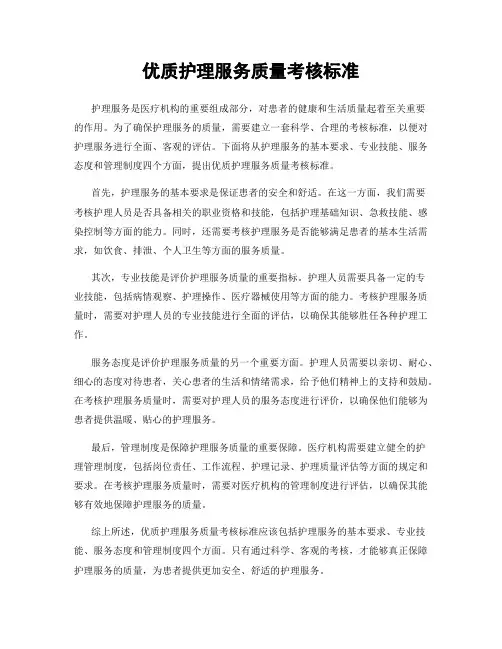 优质护理服务质量考核标准

护理服务是医疗机构的重要组成部分，对患者的健康和生活质量起着至关重要的作用。为了确保护理服务的质量，需要建立一套科学、合理的考核标准，以便对护理服务进行全面、客观的评估。下面将从护理服务的基本要求、专业技能、服务态度和管理制度四个方面，提出优质护理服务质量考核标准。

首先，护理服务的基本要求是保证患者的安全和舒适。在这一方面，我们需要考核护理人员是否具备相关的职业资格和技能，包括护理基础知识、急救技能、感染控制等方面的能力。同时，还需要考核护理服务是否能够满足患者的基本生活需求，如饮食、排泄、个人卫生等方面的服务质量。

其次，专业技能是评价护理服务质量的重要指标。护理人员需要具备一定的专业技能，包括病情观察、护理操作、医疗器械使用等方面的能力。考核护理服务质量时，需要对护理人员的专业技能进行全面的评估，以确保其能够胜任各种护理工作。

服务态度是评价护理服务质量的另一个重要方面。护理人员需要以亲切、耐心、细心的态度对待患者，关心患者的生活和情绪需求，给予他们精神上的支持和鼓励。在考核护理服务质量时，需要对护理人员的服务态度进行评价，以确保他们能够为患者提供温暖、贴心的护理服务。

最后，管理制度是保障护理服务质量的重要保障。医疗机构需要建立健全的护理管理制度，包括岗位责任、工作流程、护理记录、护理质量评估等方面的规定和要求。在考核护理服务质量时，需要对医疗机构的管理制度进行评估，以确保其能够有效地保障护理服务的质量。

综上所述，优质护理服务质量考核标准应该包括护理服务的基本要求、专业技能、服务态度和管理制度四个方面。只有通过科学、客观的考核，才能够真正保障护理服务的质量，为患者提供更加安全、舒适的护理服务。